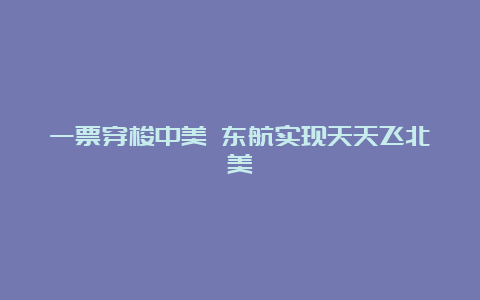 一票穿梭中美 东航实现天天飞北美